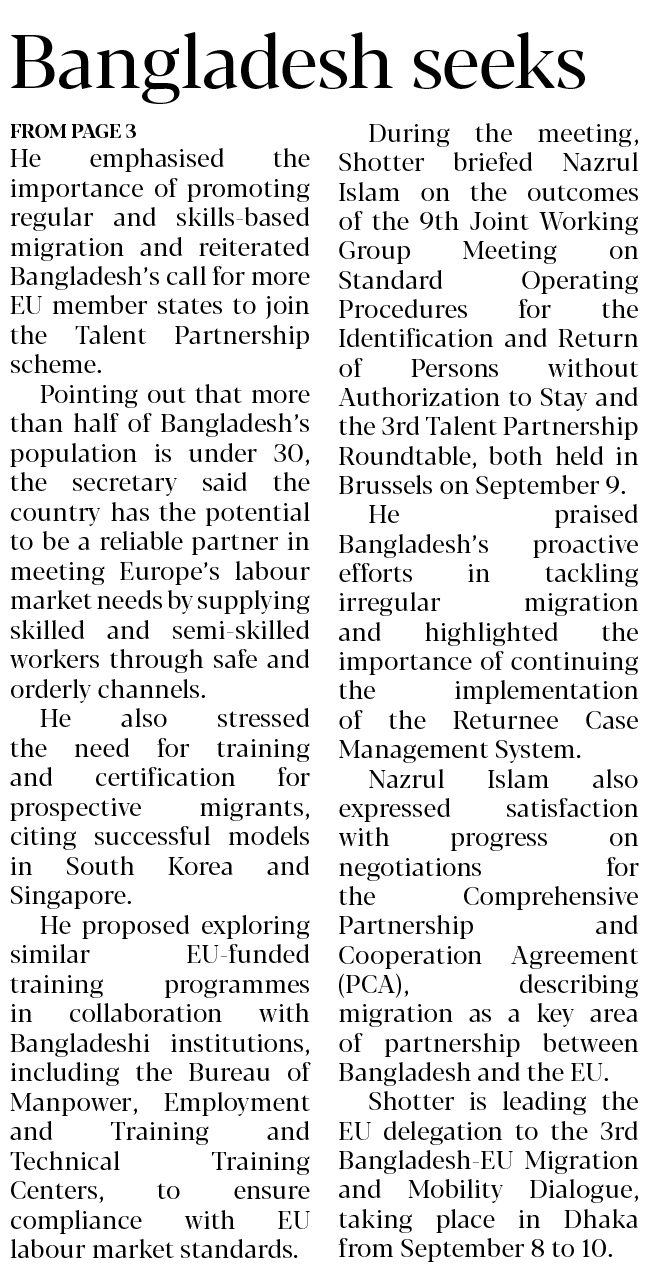 Bangladesh seeks

FROM PAGE 3

He emphasised the importance of promoting regular and skills-based migration and reiterated Bangladesh's call for more EU member states to join the Talent Partnership scheme.

Pointing out that more than half of Bangladesh's population is under 30, the secretary said the country has the potential to be a reliable partner in meeting Europe's labour market needs by supplying skilled and semi-skilled workers through safe and orderly channels.

He also stressed the need for training and certification for prospective migrants, citing successful models in South Korea and Singapore.

He proposed exploring similar EU-funded training programmes in collaboration with Bangladeshi institutions, including the Bureau of Manpower, Employment and Training and Technical Training Centers, to ensure compliance with EU labour market standards.

During the meeting, Shotter briefed Nazrul Islam on the outcomes of the 9th Joint Working Group Meeting on Standard Operating Procedures for the Identification and Return of Persons without Authorization to Stay and the 3rd Talent Partnership Roundtable, both held in Brussels on September 9.

He praised Bangladesh's proactive efforts in tackling irregular migration and highlighted the importance of continuing the implementation of the Returnee Case Management System.

Nazrul Islam also expressed satisfaction with progress on negotiations for the Comprehensive Partnership and Cooperation Agreement (PCA), describing migration as a key area of partnership between Bangladesh and the EU.

Shotter is leading the EU delegation to the 3rd Bangladesh-EU Migration and Mobility Dialogue, taking place in Dhaka from September 8 to 10.